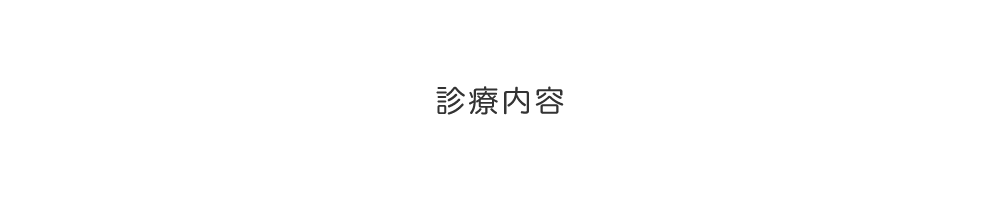 診療内容